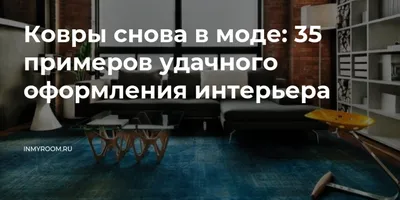 Ковры снова в моде: 35 примеров удачного оформления интерьера

INMYROOM.RU